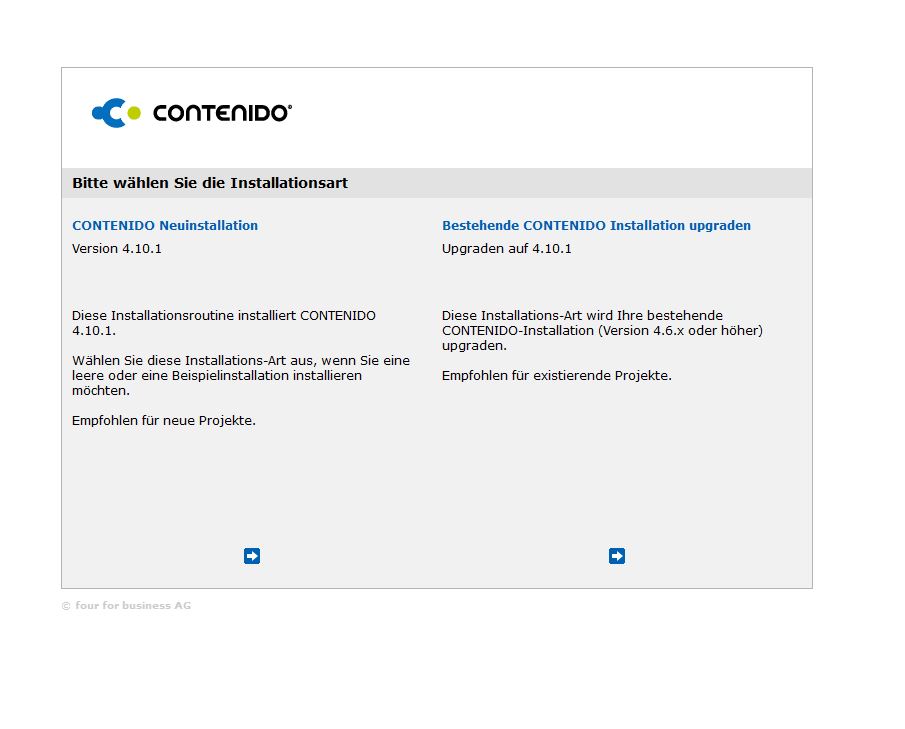 CONTENIDO®

Bitte wählen Sie die Installationsart

CONTENIDO Neuinstallation

Version 4.10.1

Diese Installationsroutine installiert CONTENIDO 4.10.1.

Wählen Sie diese Installations-Art aus, wenn Sie eine leere oder eine Beispielinstallation installieren möchten.

Empfohlen für neue Projekte.

Bestehende CONTENIDO Installation upgraden

Upgraden auf 4.10.1

Diese Installations-Art wird Ihre bestehende CONTENIDO-Installation (Version 4.6.x oder höher) upgraden.

Empfohlen für existierende Projekte.

© four for business AG